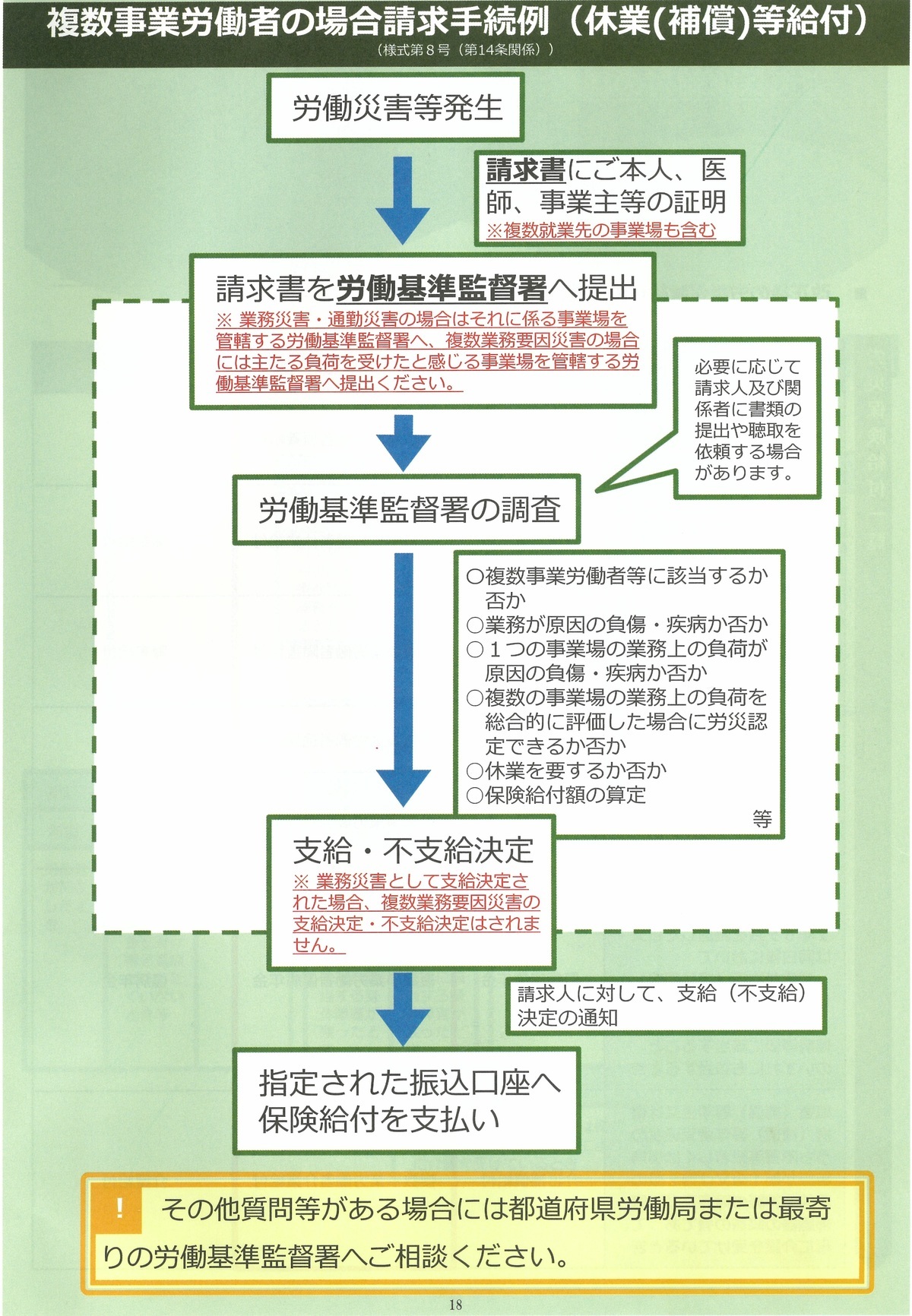 複数事業労働者の場合請求手続例（休業(補償)等給付）
（様式第８号（第14条関係））

労働災害等発生

請求書にご本人、医師、事業主等の証明
※複数就業先の事業場も含む

請求書を労働基準監督署へ提出
※ 業務災害・通勤災害の場合はそれに係る事業場を管轄する労働基準監督署へ、複数業務要因災害の場合には主たる負荷を受けたと感じる事業場を管轄する労働基準監督署へ提出ください。

必要に応じて請求人及び関係者に書類の提出や聴取を依頼する場合があります。

労働基準監督署の調査

○複数事業労働者等に該当するか否か
○業務が原因の負傷・疾病か否か
○１つの事業場の業務上の負荷が原因の負傷・疾病か否か
○複数の事業場の業務上の負荷を総合的に評価した場合に労災認定できるか否か
○休業を要するか否か
○保険給付額の算定
等

支給・不支給決定
※ 業務災害として支給決定された場合、複数業務要因災害の支給決定・不支給決定はされません。

請求人に対して、支給（不支給）決定の通知

指定された振込口座へ保険給付を支払い

! その他質問等がある場合には都道府県労働局または最寄りの労働基準監督署へご相談ください。

18